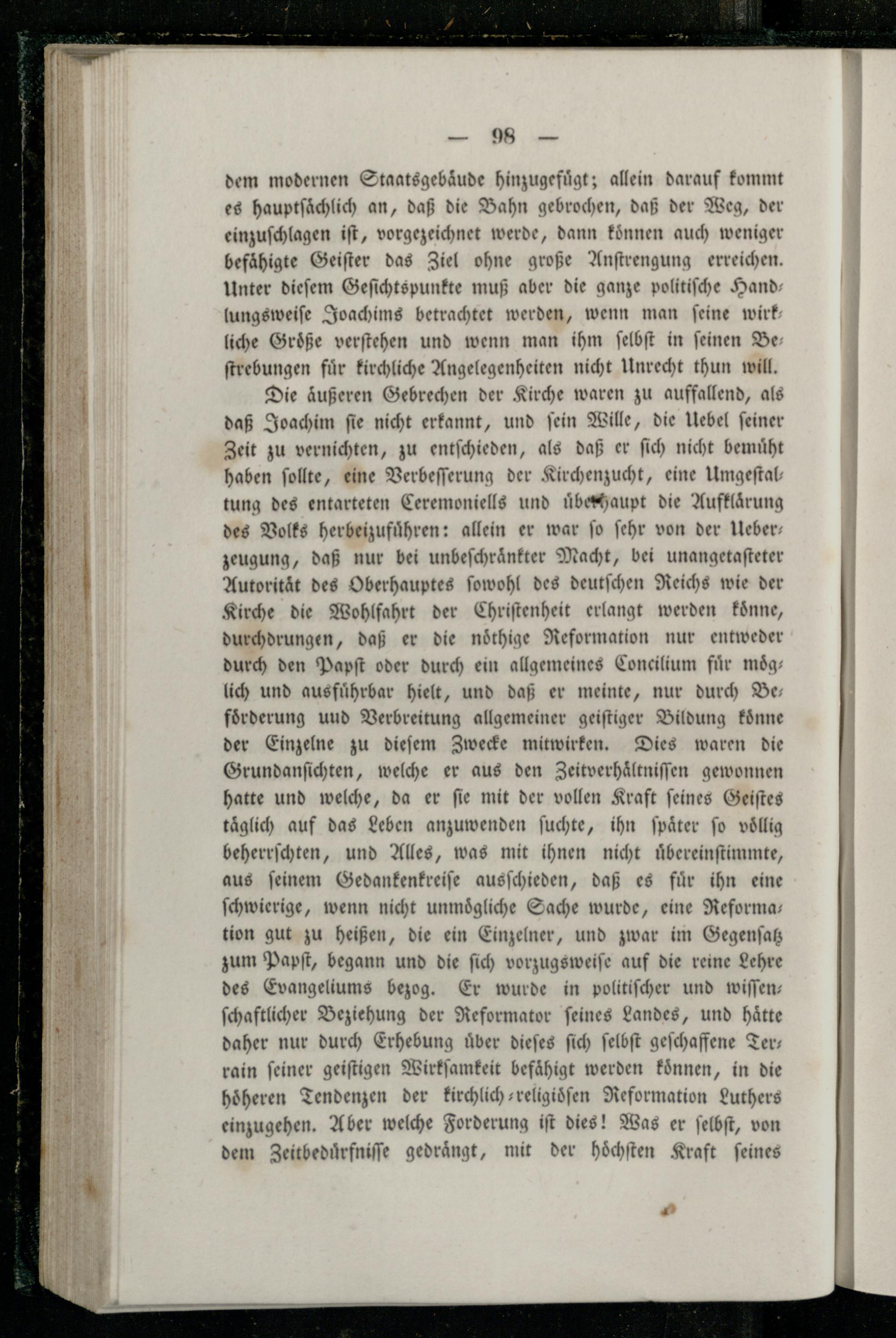 — 98 —

dem modernen Staatsgebäude hinzugefügt; allein darauf kommt es hauptsächlich an, daß die Bahn gebrochen, daß der Weg, der einzuschlagen ist, vorgezeichnet werde, dann können auch weniger befähigte Geister das Ziel ohne große Anstrengung erreichen. Unter diesem Gesichtspunkte muß aber die ganze politische Handlungsweise Joachims betrachtet werden, wenn man seine wirkliche Größe verstehen und wenn man ihm selbst in seinen Bestrebungen für kirchliche Angelegenheiten nicht Unrecht thun will.

Die äußeren Gebrechen der Kirche waren zu auffallend, als daß Joachim sie nicht erkannt, und sein Wille, die Uebel seiner Zeit zu vernichten, zu entschieden, als daß er sich nicht bemüht haben sollte, eine Verbesserung der Kirchenzucht, eine Umgestaltung des entarteten Ceremoniells und überhaupt die Aufklärung des Volks herbeizuführen: allein er war so sehr von der Ueberzeugung, daß nur bei unbeschränkter Macht, bei unangetasteter Autorität des Oberhauptes sowohl des deutschen Reichs wie der Kirche die Wohlfahrt der Christenheit erlangt werden könne, durchdrungen, daß er die nöthige Reformation nur entweder durch den Papst oder durch ein allgemeines Concilium für möglich und ausführbar hielt, und daß er meinte, nur durch Beförderung uud Verbreitung allgemeiner geistiger Bildung könne der Einzelne zu diesem Zwecke mitwirken. Dies waren die Grundansichten, welche er aus den Zeitverhältnissen gewonnen hatte und welche, da er sie mit der vollen Kraft seines Geistes täglich auf das Leben anzuwenden suchte, ihn später so völlig beherrschten, und Alles, was mit ihnen nicht übereinstimmte, aus seinem Gedankenkreise ausschieden, daß es für ihn eine schwierige, wenn nicht unmögliche Sache wurde, eine Reformation gut zu heißen, die ein Einzelner, und zwar im Gegensatz zum Papst, begann und die sich vorzugsweise auf die reine Lehre des Evangeliums bezog. Er wurde in politischer und wissenschaftlicher Beziehung der Reformator seines Landes, und hätte daher nur durch Erhebung über dieses sich selbst geschaffene Terrain seiner geistigen Wirksamkeit befähigt werden können, in die höheren Tendenzen der kirchlich-religiösen Reformation Luthers einzugehen. Aber welche Forderung ist dies! Was er selbst, von dem Zeitbedürfnisse gedrängt, mit der höchsten Kraft seines